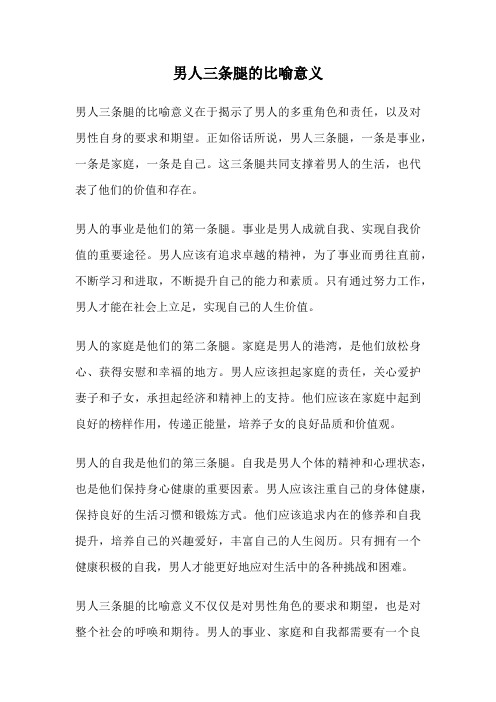 男人三条腿的比喻意义

男人三条腿的比喻意义在于揭示了男人的多重角色和责任，以及对男性自身的要求和期望。正如俗话所说，男人三条腿，一条是事业，一条是家庭，一条是自己。这三条腿共同支撑着男人的生活，也代表了他们的价值和存在。

男人的事业是他们的第一条腿。事业是男人成就自我、实现自我价值的重要途径。男人应该有追求卓越的精神，为了事业而勇往直前，不断学习和进取，不断提升自己的能力和素质。只有通过努力工作，男人才能在社会上立足，实现自己的人生价值。

男人的家庭是他们的第二条腿。家庭是男人的港湾，是他们放松身心、获得安慰和幸福的地方。男人应该担起家庭的责任，关心爱护妻子和子女，承担起经济和精神上的支持。他们应该在家庭中起到良好的榜样作用，传递正能量，培养子女的良好品质和价值观。

男人的自我是他们的第三条腿。自我是男人个体的精神和心理状态，也是他们保持身心健康的重要因素。男人应该注重自己的身体健康，保持良好的生活习惯和锻炼方式。他们应该追求内在的修养和自我提升，培养自己的兴趣爱好，丰富自己的人生阅历。只有拥有一个健康积极的自我，男人才能更好地应对生活中的各种挑战和困难。

男人三条腿的比喻意义不仅仅是对男性角色的要求和期望，也是对整个社会的呼唤和期待。男人的事业、家庭和自我都需要有一个良